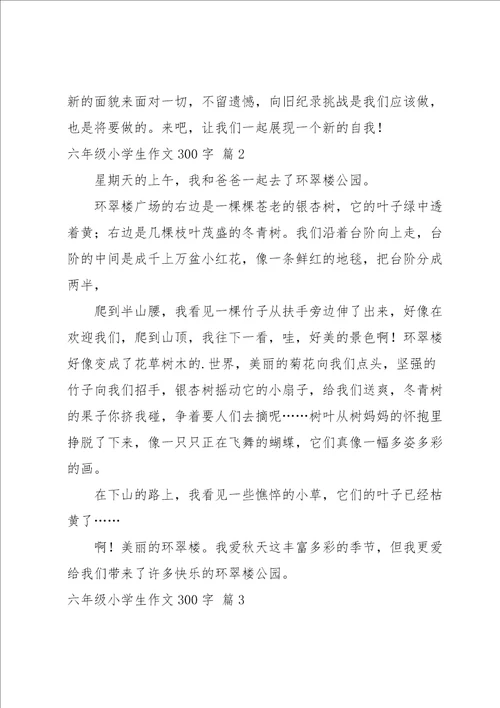 新的面貌来面对一切，不留遗憾，向旧纪录挑战是我们应该做，也是将要做的。来吧，让我们一起展现一个新的自我！

六年级小学生作文 300 字 篇 2

星期天的上午，我和爸爸一起去了环翠楼公园。

环翠楼广场的右边是一棵棵苍老的银杏树，它的叶子绿中透着黄；右边是几棵枝叶茂盛的冬青树。我们沿着台阶向上走，台阶的中间是成千上万盆小红花，像一条鲜红的地毯，把台阶分成两半，

爬到半山腰，我看见一棵竹子从扶手旁边伸了出来，好像在欢迎我们，爬到山顶，我往下一看，哇，好美的景色啊！环翠楼好像变成了花草树木的.世界，美丽的菊花向我们点头，坚强的竹子向我们招手，银杏树摇动它的小扇子，给我们送爽，冬青树的果子你挤我碰，争着要人们去摘呢……树叶从树妈妈的怀抱里挣脱了下来，像一只只正在飞舞的蝴蝶，它们真像一幅多姿多彩的画。

在下山的路上，我看见一些憔悴的小草，它们的叶子已经枯黄了……

啊！美丽的环翠楼。我爱秋天这丰富多彩的季节，但我更爱给我们带来了许多快乐的环翠楼公园。

六年级小学生作文 300 字 篇 3